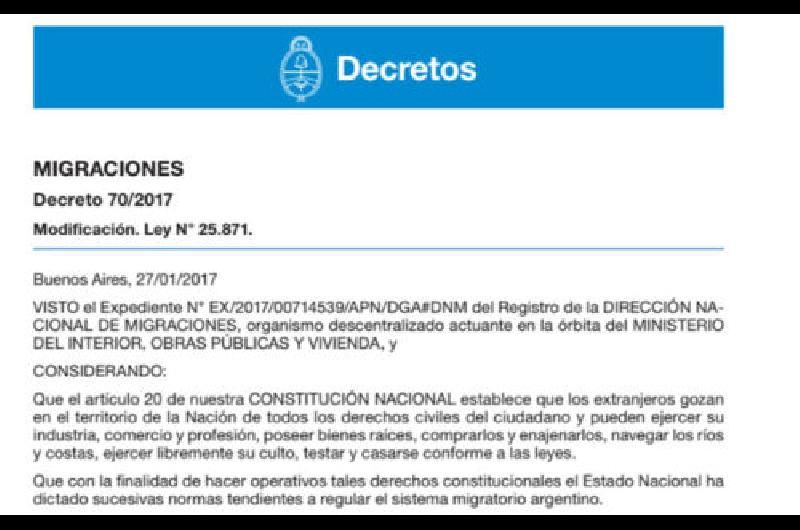 Decretos

MIGRACIONES

Decreto 70/2017

Modificación. Ley N° 25.871.

Buenos Aires, 27/01/2017

VISTO el Expediente N° EX/2017/00714539/APN/DGA#DNM del Registro de la DIRECCIÓN NACIONAL DE MIGRACIONES, organismo descentralizado actuante en la órbita del MINISTERIO DEL INTERIOR, OBRAS PÚBLICAS Y VIVIENDA, y

CONSIDERANDO:

Que el artículo 20 de nuestra CONSTITUCIÓN NACIONAL establece que los extranjeros gozan en el territorio de la Nación de todos los derechos civiles del ciudadano y pueden ejercer su industria, comercio y profesión, poseer bienes raíces, comprarlos y enajenarlos, navegar los ríos y costas, ejercer libremente su culto, testar y casarse conforme a las leyes.

Que con la finalidad de hacer operativos tales derechos constitucionales el Estado Nacional ha dictado sucesivas normas tendientes a regular el sistema migratorio argentino.